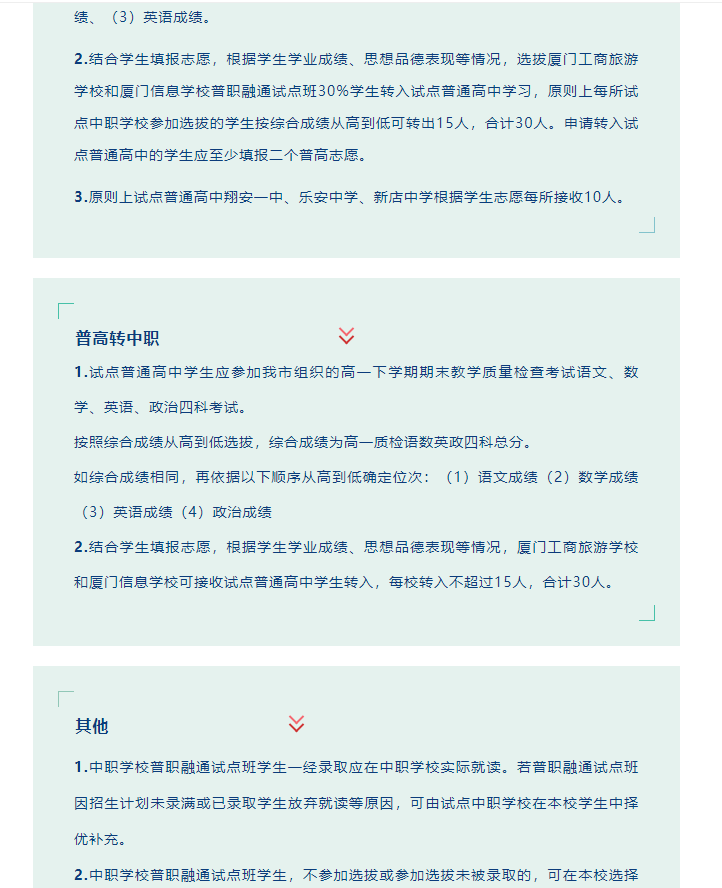 绩、（3）英语成绩。

2.结合学生填报志愿，根据学生学业成绩、思想品德表现等情况，选拔厦门工商旅游学校和厦门信息学校普职融通试点班30%学生转入试点普通高中学习，原则上每所试点中职学校参加选拔的学生按综合成绩从高到低可转出15人，合计30人。申请转入试点普通高中的学生应至少填报二个普高志愿。

3.原则上试点普通高中翔安一中、乐安中学、新店中学根据学生志愿每所接收10人。

普高转中职

1.试点普通高中学生应参加我市组织的高一下学期期末教学质量检查考试语文、数学、英语、政治四科考试。

按照综合成绩从高到低选拔，综合成绩为高一质检语数英政四科总分。

如综合成绩相同，再依据以下顺序从高到低确定位次：（1）语文成绩（2）数学成绩（3）英语成绩（4）政治成绩

2.结合学生填报志愿，根据学生学业成绩、思想品德表现等情况，厦门工商旅游学校和厦门信息学校可接收试点普通高中学生转入，每校转入不超过15人，合计30人。

其他

1.中职学校普职融通试点班学生一经录取应在中职学校实际就读。若普职融通试点班因招生计划未录满或已录取学生放弃就读等原因，可由试点中职学校在本校学生中择优补充。

2.中职学校普职融通试点班学生，不参加选拔或参加选拔未被录取的，可在本校选择